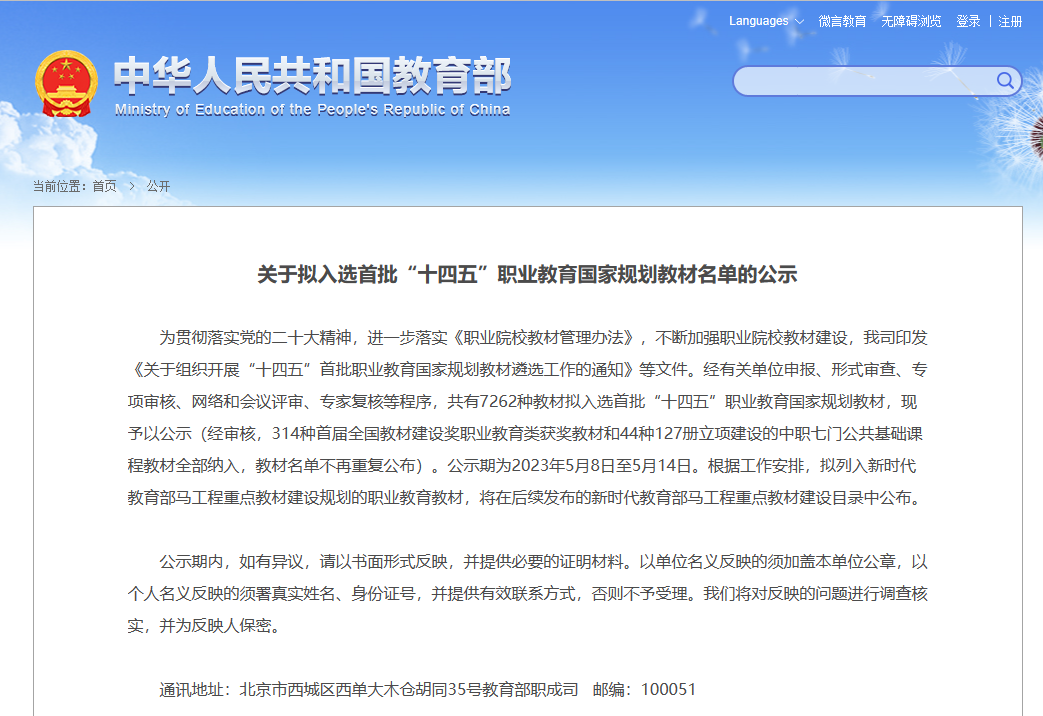 Languages 微言教育 无障碍浏览 登录 | 注册

中华人民共和国教育部
Ministry of Education of the People's Republic of China

当前位置：首页 > 公开

关于拟入选首批“十四五”职业教育国家规划教材名单的公示

为贯彻落实党的二十大精神，进一步落实《职业院校教材管理办法》，不断加强职业院校教材建设，我司印发《关于组织开展“十四五”首批职业教育国家规划教材遴选工作的通知》等文件。经有关单位申报、形式审查、专项审核、网络和会议评审、专家复核等程序，共有7262种教材拟入选首批“十四五”职业教育国家规划教材，现予以公示（经审核，314种首届全国教材建设奖职业教育类获奖教材和44种127册立项建设的中职七门公共基础课程教材全部纳入，教材名单不再重复公布）。公示期为2023年5月8日至5月14日。根据工作安排，拟列入新时代教育部马工程重点教材建设规划的职业教育教材，将在后续发布的新时代教育部马工程重点教材建设目录中公布。

公示期内，如有异议，请以书面形式反映，并提供必要的证明材料。以单位名义反映的须加盖本单位公章，以个人名义反映的须署真实姓名、身份证号，并提供有效联系方式，否则不予受理。我们将对反映的问题进行调查核实，并为反映人保密。

通讯地址：北京市西城区西单大木仓胡同35号教育部职成司 邮编：100051